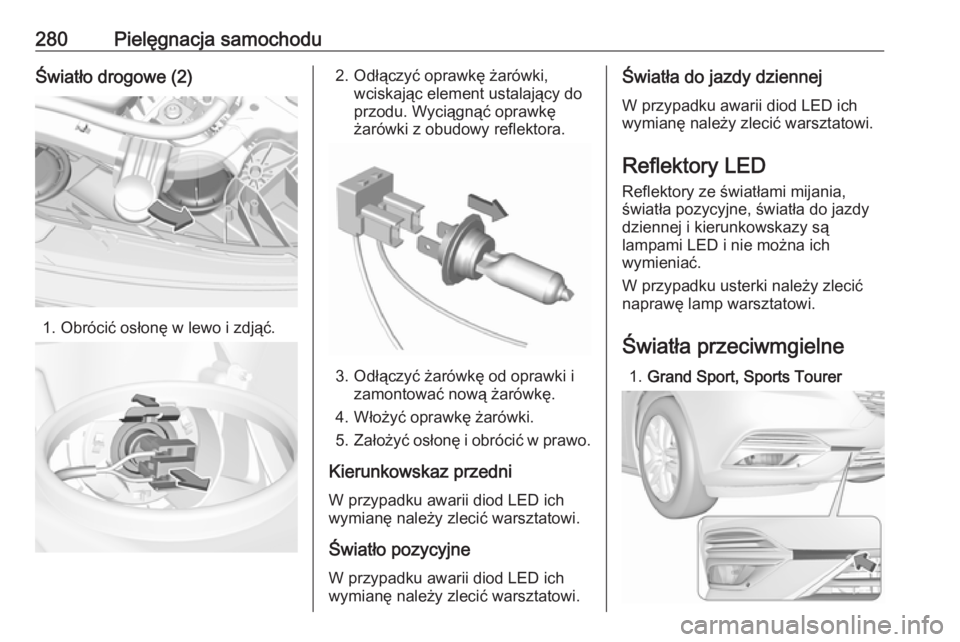 280 Pielęgnacja samochodu

Światło drogowe (2)

1. Obrócić osłonę w lewo i zdjąć.

2. Odłączyć oprawkę żarówki, wciskając element ustalający do przodu. Wyciągnąć oprawkę żarówki z obudowy reflektora.

3. Odłączyć żarówkę od oprawki i zamontować nową żarówkę.

4. Włożyć oprawkę żarówki.

5. Założyć osłonę i obrócić w prawo.

Kierunkowskaz przedni

W przypadku awarii diod LED ich wymianę należy zlecić warsztatowi.

Światło pozycyjne

W przypadku awarii diod LED ich wymianę należy zlecić warsztatowi.

Światła do jazdy dziennej

W przypadku awarii diod LED ich wymianę należy zlecić warsztatowi.

Reflektory LED

Reflektory ze światłami mijania, światła pozycyjne, światła do jazdy dziennej i kierunkowskazy są lampami LED i nie można ich wymieniać.

W przypadku usterki należy zlecić naprawę lamp warsztatowi.

Światła przeciwmgielne

1. Grand Sport, Sports Tourer

carmanualsonline.info